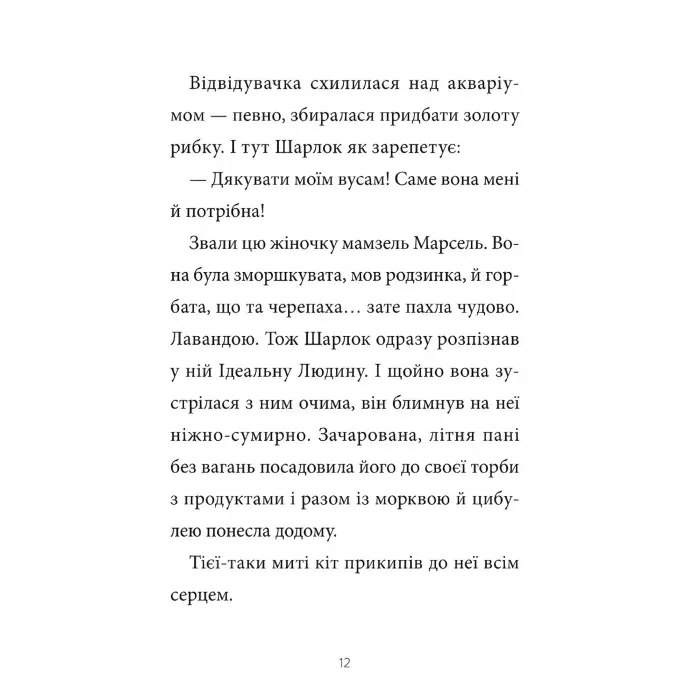 Відвідувачка схилилася над акваріумом — певно, збиралася придбати золоту рибку. І тут Шарлок як зарепетує:

— Дякувати моїм вусам! Саме вона мені й потрібна!

Звали цю жіночку мамзель Марсель. Вона була зморшкувата, мов родзинка, й горбата, що та черепаха… зате пахла чудово. Лавандою. Тож Шарлок одразу розпізнав у ній Ідеальну Людину. І щойно вона зустрілася з ним очима, він блимнув на неї ніжно-сумирно. Зачарована, літня пані без вагань посадовила його до своєї торби з продуктами і разом із морквою й цибулею понесла додому.

Тієї-таки миті кіт прикипів до неї всім серцем.

12